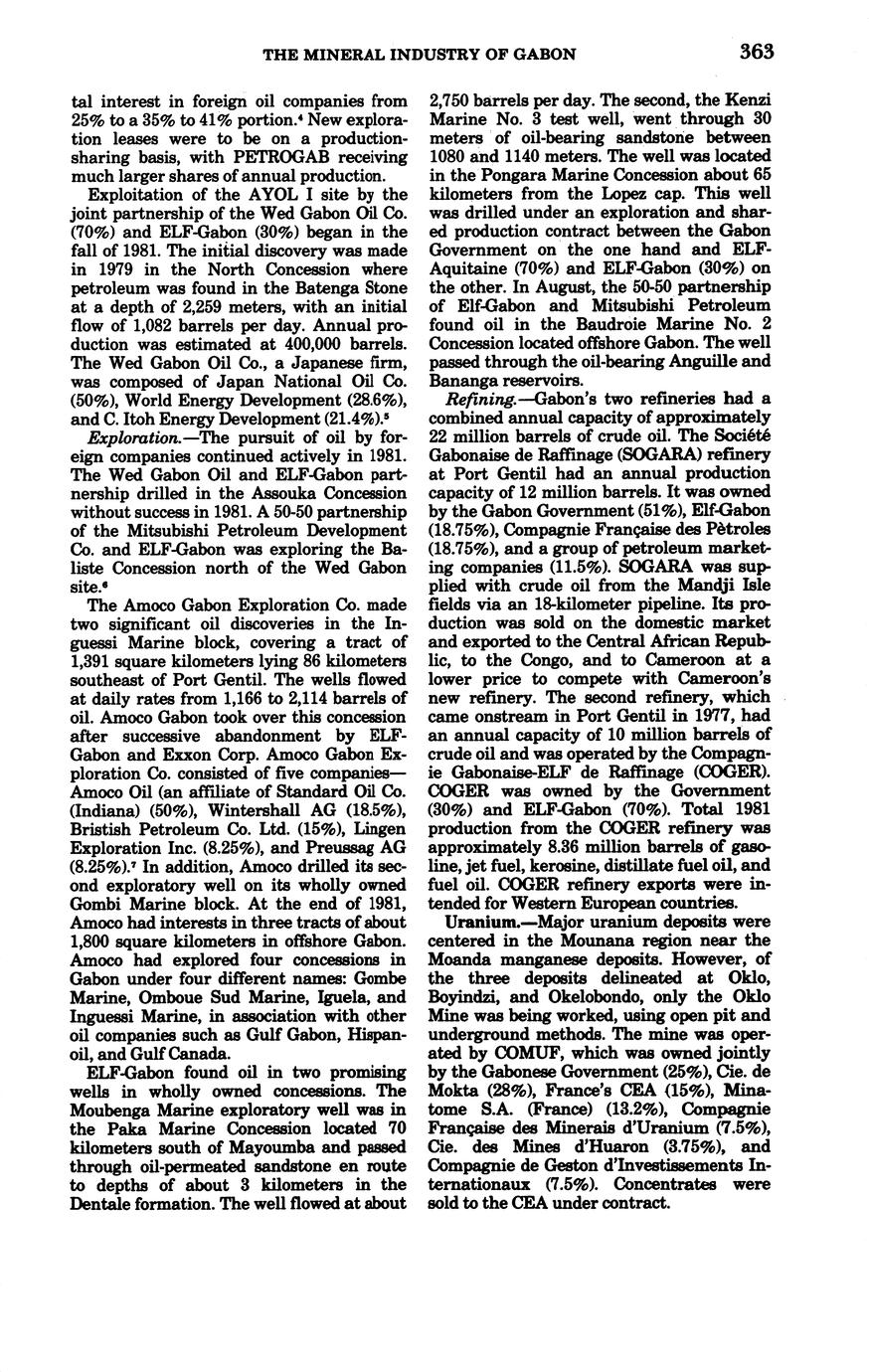 THE MINERAL INDUSTRY OF GABON 363

tal interest in foreign oil companies from 25% to a 35% to 41% portion.$^4$ New exploration leases were to be on a production-sharing basis, with PETROGAB receiving much larger shares of annual production.

Exploitation of the AYOL I site by the joint partnership of the Wed Gabon Oil Co. (70%) and ELF-Gabon (30%) began in the fall of 1981. The initial discovery was made in 1979 in the North Concession where petroleum was found in the Batenga Stone at a depth of 2,259 meters, with an initial flow of 1,082 barrels per day. Annual production was estimated at 400,000 barrels. The Wed Gabon Oil Co., a Japanese firm, was composed of Japan National Oil Co. (50%), World Energy Development (28.6%), and C. Itoh Energy Development (21.4%).$^5$

Exploration.—The pursuit of oil by foreign companies continued actively in 1981. The Wed Gabon Oil and ELF-Gabon partnership drilled in the Assouka Concession without success in 1981. A 50-50 partnership of the Mitsubishi Petroleum Development Co. and ELF-Gabon was exploring the Baliste Concession north of the Wed Gabon site.$^6$

The Amoco Gabon Exploration Co. made two significant oil discoveries in the Inguessi Marine block, covering a tract of 1,391 square kilometers lying 86 kilometers southeast of Port Gentil. The wells flowed at daily rates from 1,166 to 2,114 barrels of oil. Amoco Gabon took over this concession after successive abandonment by ELF-Gabon and Exxon Corp. Amoco Gabon Exploration Co. consisted of five companies—Amoco Oil (an affiliate of Standard Oil Co. (Indiana) (50%), Wintershall AG (18.5%), Bristish Petroleum Co. Ltd. (15%), Lingen Exploration Inc. (8.25%), and Preussag AG (8.25%).$^7$ In addition, Amoco drilled its second exploratory well on its wholly owned Gombi Marine block. At the end of 1981, Amoco had interests in three tracts of about 1,800 square kilometers in offshore Gabon. Amoco had explored four concessions in Gabon under four different names: Gombe Marine, Omboue Sud Marine, Iguela, and Inguessi Marine, in association with other oil companies such as Gulf Gabon, Hispanoil, and Gulf Canada.

ELF-Gabon found oil in two promising wells in wholly owned concessions. The Moubenga Marine exploratory well was in the Paka Marine Concession located 70 kilometers south of Mayoumba and passed through oil-permeated sandstone en route to depths of about 3 kilometers in the Dentale formation. The well flowed at about 2,750 barrels per day. The second, the Kenzi Marine No. 3 test well, went through 30 meters of oil-bearing sandstone between 1080 and 1140 meters. The well was located in the Pongara Marine Concession about 65 kilometers from the Lopez cap. This well was drilled under an exploration and shared production contract between the Gabon Government on the one hand and ELF-Aquitaine (70%) and ELF-Gabon (30%) on the other. In August, the 50-50 partnership of Elf-Gabon and Mitsubishi Petroleum found oil in the Baudroie Marine No. 2 Concession located offshore Gabon. The well passed through the oil-bearing Anguille and Bananga reservoirs.

Refining.—Gabon's two refineries had a combined annual capacity of approximately 22 million barrels of crude oil. The Société Gabonaise de Raffinage (SOGARA) refinery at Port Gentil had an annual production capacity of 12 million barrels. It was owned by the Gabon Government (51%), Elf-Gabon (18.75%), Compagnie Française des Pètroles (18.75%), and a group of petroleum marketing companies (11.5%). SOGARA was supplied with crude oil from the Mandji Isle fields via an 18-kilometer pipeline. Its production was sold on the domestic market and exported to the Central African Republic, to the Congo, and to Cameroon at a lower price to compete with Cameroon's new refinery. The second refinery, which came onstream in Port Gentil in 1977, had an annual capacity of 10 million barrels of crude oil and was operated by the Compagnie Gabonaise-ELF de Raffinage (COGER). COGER was owned by the Government (30%) and ELF-Gabon (70%). Total 1981 production from the COGER refinery was approximately 8.36 million barrels of gasoline, jet fuel, kerosine, distillate fuel oil, and fuel oil. COGER refinery exports were intended for Western European countries.

Uranium.—Major uranium deposits were centered in the Mounana region near the Moanda manganese deposits. However, of the three deposits delineated at Oklo, Boyindzi, and Okelobondo, only the Oklo Mine was being worked, using open pit and underground methods. The mine was operated by COMUF, which was owned jointly by the Gabonese Government (25%), Cie. de Mokta (28%), France's CEA (15%), Minatome S.A. (France) (13.2%), Compagnie Française des Minerais d'Uranium (7.5%), Cie. des Mines d'Huaron (3.75%), and Compagnie de Geston d'Investissements Internationaux (7.5%). Concentrates were sold to the CEA under contract.